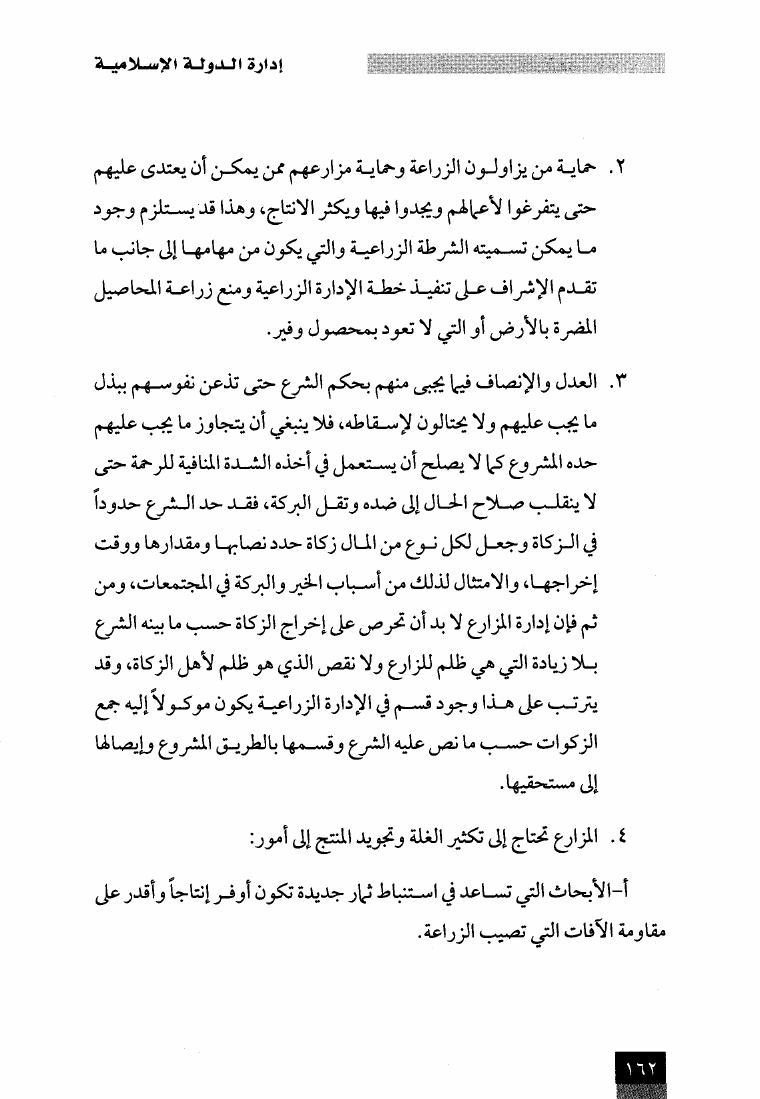 إدارة الدولة الإسلامية

٢. حماية من يزاولون الزراعة وحماية مزارعهم ممن يمكن أن يعتدى عليهم حتى يتفرغوا لأعمالهم ويجدوا فيها ويكثر الانتاج، وهذا قد يستلزم وجود ما يمكن تسميته الشرطة الزراعية والتي يكون من مهامها إلى جانب ما تقدم الإشراف على تنفيذ خطة الإدارة الزراعية ومنع زراعة المحاصيل المضرة بالأرض أو التي لا تعود بمحصول وفير.

٣. العدل والإنصاف فيما يجبى منهم بحكم الشرع حتى تذعن نفوسهم ببذل ما يجب عليهم ولا يحتالون لإسقاطه، فلا ينبغي أن يتجاوز ما يجب عليهم حده المشروع كما لا يصلح أن يستعمل في أخذه الشدة المنافية للرحمة حتى لا ينقلب صلاح الحال إلى ضده وتقل البركة، فقد حد الشرع حدوداً في الزكاة وجعل لكل نوع من المال زكاة حدد نصابها ومقدارها ووقت إخراجها، والامتثال لذلك من أسباب الخير والبركة في المجتمعات، ومن ثم فإن إدارة المزارع لا بد أن تحرص على إخراج الزكاة حسب ما بينه الشرع بلا زيادة التي هي ظلم للزارع ولا نقص الذي هو ظلم لأهل الزكاة، وقد يترتب على هذا وجود قسم في الإدارة الزراعية يكون موكولاً إليه جمع الزكوات حسب ما نص عليه الشرع وقسمها بالطريق المشروع وإيصالها إلى مستحقيها.

٤. المزارع تحتاج إلى تكثير الغلة وتجويد المنتج إلى أمور:

أ-الأبحاث التي تساعد في استنباط ثمار جديدة تكون أوفر إنتاجاً وأقدر على مقاومة الآفات التي تصيب الزراعة.

١٦٢